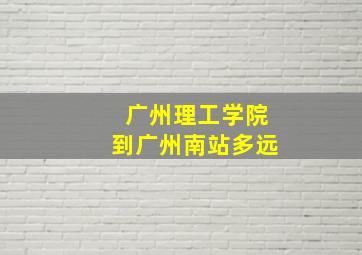 广州理工学院
到广州南站多远